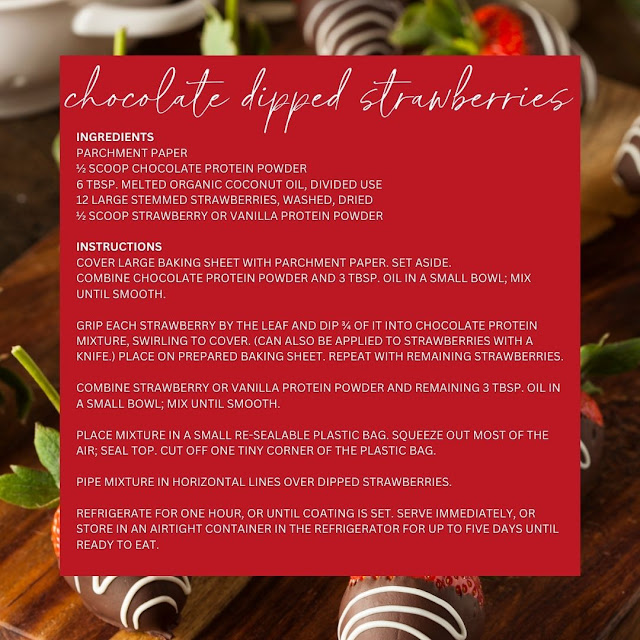 chocolate dipped strawberries

INGREDIENTS
PARCHMENT PAPER
½ SCOOP CHOCOLATE PROTEIN POWDER
6 TBSP. MELTED ORGANIC COCONUT OIL, DIVIDED USE
12 LARGE STEMMED STRAWBERRIES, WASHED, DRIED
½ SCOOP STRAWBERRY OR VANILLA PROTEIN POWDER

INSTRUCTIONS
COVER LARGE BAKING SHEET WITH PARCHMENT PAPER. SET ASIDE.
COMBINE CHOCOLATE PROTEIN POWDER AND 3 TBSP. OIL IN A SMALL BOWL; MIX UNTIL SMOOTH.

GRIP EACH STRAWBERRY BY THE LEAF AND DIP ¾ OF IT INTO CHOCOLATE PROTEIN MIXTURE, SWIRLING TO COVER. (CAN ALSO BE APPLIED TO STRAWBERRIES WITH A KNIFE.) PLACE ON PREPARED BAKING SHEET. REPEAT WITH REMAINING STRAWBERRIES.

COMBINE STRAWBERRY OR VANILLA PROTEIN POWDER AND REMAINING 3 TBSP. OIL IN A SMALL BOWL; MIX UNTIL SMOOTH.

PLACE MIXTURE IN A SMALL RE-SEALABLE PLASTIC BAG. SQUEEZE OUT MOST OF THE AIR; SEAL TOP. CUT OFF ONE TINY CORNER OF THE PLASTIC BAG.

PIPE MIXTURE IN HORIZONTAL LINES OVER DIPPED STRAWBERRIES.

REFRIGERATE FOR ONE HOUR, OR UNTIL COATING IS SET. SERVE IMMEDIATELY, OR STORE IN AN AIRTIGHT CONTAINER IN THE REFRIGERATOR FOR UP TO FIVE DAYS UNTIL READY TO EAT.